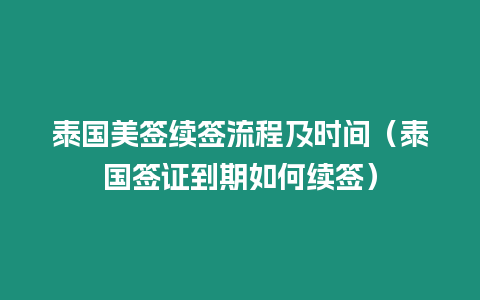 泰国美签续签流程及时间（泰国签证到期如何续签）